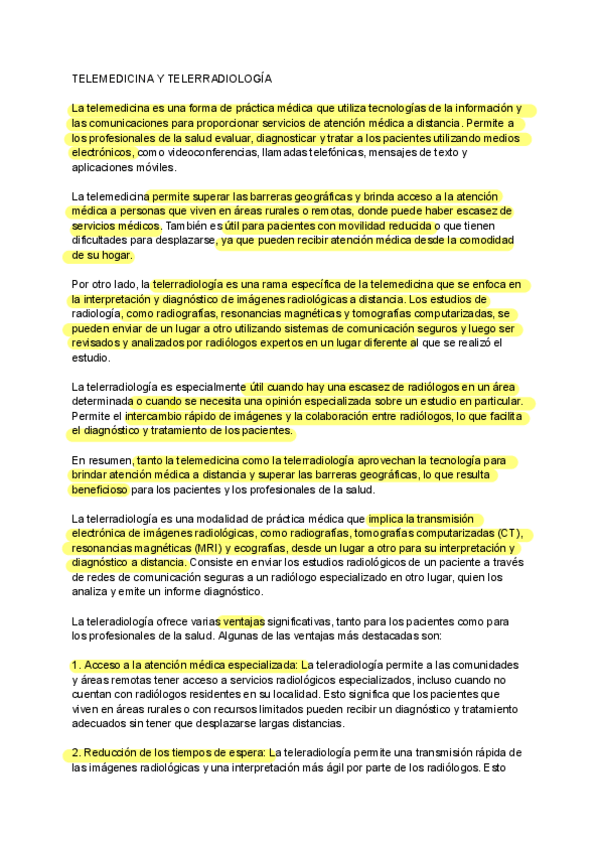 TELEMEDICINA Y TELERRADIOLOGÍA

La telemedicina es una forma de práctica médica que utiliza tecnologías de la información y las comunicaciones para proporcionar servicios de atención médica a distancia. Permite a los profesionales de la salud evaluar, diagnosticar y tratar a los pacientes utilizando medios electrónicos, como videoconferencias, llamadas telefónicas, mensajes de texto y aplicaciones móviles.

La telemedicina permite superar las barreras geográficas y brinda acceso a la atención médica a personas que viven en áreas rurales o remotas, donde puede haber escasez de servicios médicos. También es útil para pacientes con movilidad reducida o que tienen dificultades para desplazarse, ya que pueden recibir atención médica desde la comodidad de su hogar.

Por otro lado, la telerradiología es una rama específica de la telemedicina que se enfoca en la interpretación y diagnóstico de imágenes radiológicas a distancia. Los estudios de radiología, como radiografías, resonancias magnéticas y tomografías computarizadas, se pueden enviar de un lugar a otro utilizando sistemas de comunicación seguros y luego ser revisados y analizados por radiólogos expertos en un lugar diferente al que se realizó el estudio.

La telerradiología es especialmente útil cuando hay una escasez de radiólogos en un área determinada o cuando se necesita una opinión especializada sobre un estudio en particular. Permite el intercambio rápido de imágenes y la colaboración entre radiólogos, lo que facilita el diagnóstico y tratamiento de los pacientes.

En resumen, tanto la telemedicina como la telerradiología aprovechan la tecnología para brindar atención médica a distancia y superar las barreras geográficas, lo que resulta beneficioso para los pacientes y los profesionales de la salud.

La telerradiología es una modalidad de práctica médica que implica la transmisión electrónica de imágenes radiológicas, como radiografías, tomografías computarizadas (CT), resonancias magnéticas (MRI) y ecografías, desde un lugar a otro para su interpretación y diagnóstico a distancia. Consiste en enviar los estudios radiológicos de un paciente a través de redes de comunicación seguras a un radiólogo especializado en otro lugar, quien los analiza y emite un informe diagnóstico.

La teleradiología ofrece varias ventajas significativas, tanto para los pacientes como para los profesionales de la salud. Algunas de las ventajas más destacadas son:

1. Acceso a la atención médica especializada: La teleradiología permite a las comunidades y áreas remotas tener acceso a servicios radiológicos especializados, incluso cuando no cuentan con radiólogos residentes en su localidad. Esto significa que los pacientes que viven en áreas rurales o con recursos limitados pueden recibir un diagnóstico y tratamiento adecuados sin tener que desplazarse largas distancias.

2. Reducción de los tiempos de espera: La teleradiología permite una transmisión rápida de las imágenes radiológicas y una interpretación más ágil por parte de los radiólogos. Esto